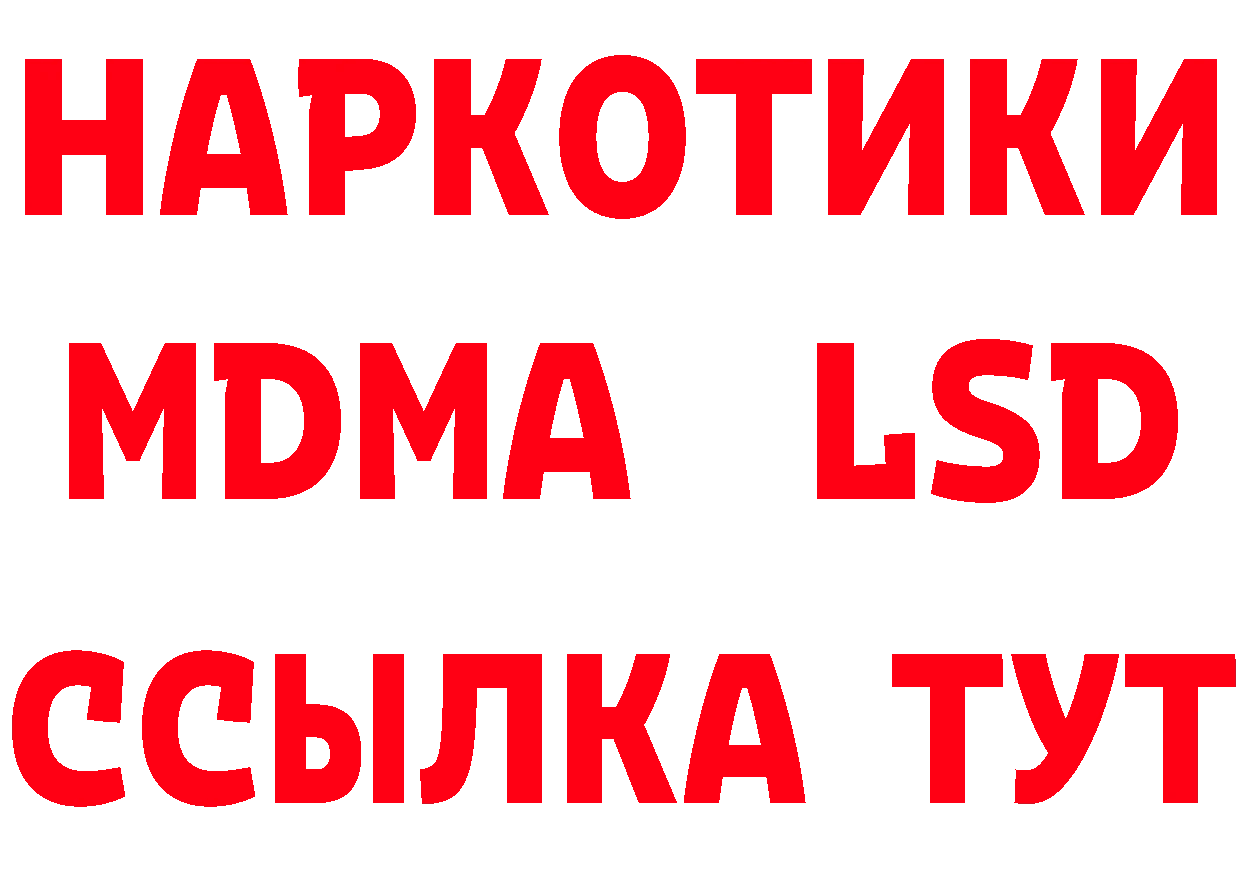 НАРКОТИКИ
MDMA LSD
ССЫЛКА ТУТ